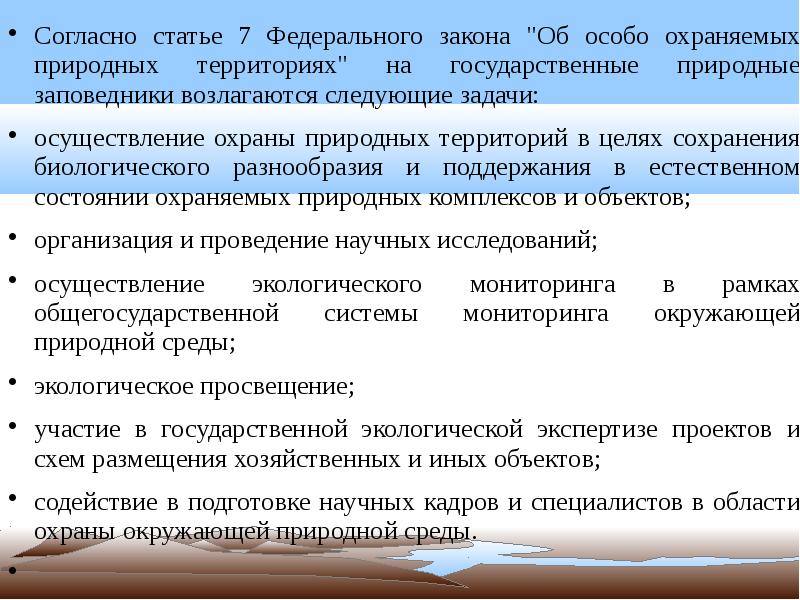 • Согласно статье 7 Федерального закона "Об особо охраняемых природных территориях" на государственные природные заповедники возлагаются следующие задачи:

• осуществление охраны природных территорий в целях сохранения биологического разнообразия и поддержания в естественном состоянии охраняемых природных комплексов и объектов;

• организация и проведение научных исследований;

• осуществление экологического мониторинга в рамках общегосударственной системы мониторинга окружающей природной среды;

• экологическое просвещение;

• участие в государственной экологической экспертизе проектов и схем размещения хозяйственных и иных объектов;

• содействие в подготовке научных кадров и специалистов в области охраны окружающей природной среды.

•